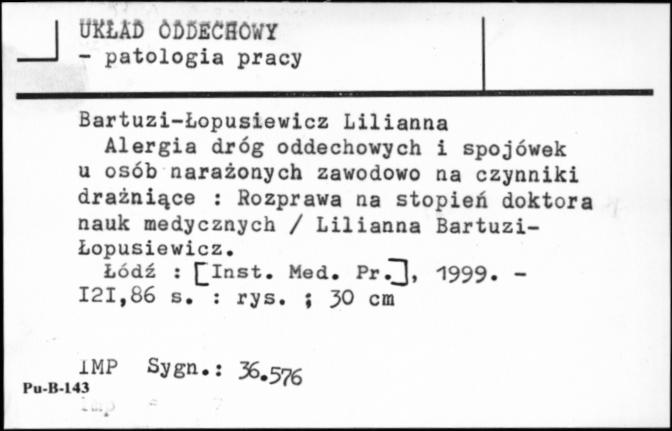 UKŁAD ODDECHOWY
- patologia pracy

Bartuzi-Łopusiewicz Lilianna
Alergia dróg oddechowych i spojówek u osób narażonych zawodowo na czynniki drażniące : Rozprawa na stopień doktora nauk medycznych / Lilianna Bartuzi-Łopusiewicz.
Łódź : [Inst. Med. Pr.], 1999. - I2I,86 s. : rys. ; 30 cm

IMP Sygn.: 36.576

Pu-B-143